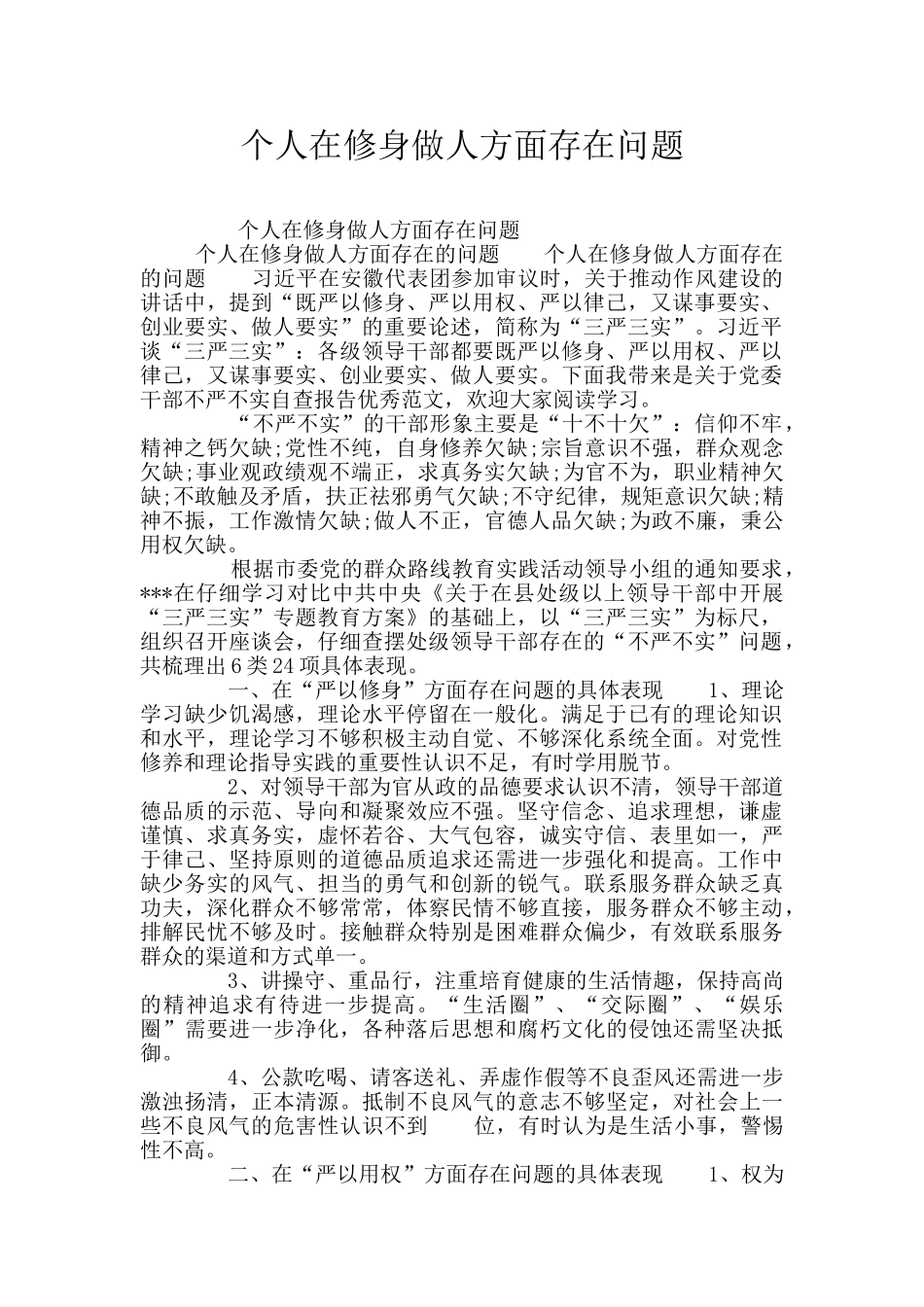 个人在修身做人方面存在问题

个人在修身做人方面存在问题

个人在修身做人方面存在的问题　　个人在修身做人方面存在的问题　　习近平在安徽代表团参加审议时，关于推动作风建设的讲话中，提到“既严以修身、严以用权、严以律己，又谋事要实、创业要实、做人要实”的重要论述，简称为“三严三实”。习近平谈“三严三实”：各级领导干部都要既严以修身、严以用权、严以律己，又谋事要实、创业要实、做人要实。下面我带来是关于党委干部不严不实自查报告优秀范文，欢迎大家阅读学习。

“不严不实”的干部形象主要是“十不十欠”：信仰不牢，精神之钙欠缺;党性不纯，自身修养欠缺;宗旨意识不强，群众观念欠缺;事业观政绩观不端正，求真务实欠缺;为官不为，职业精神欠缺;不敢触及矛盾，扶正祛邪勇气欠缺;不守纪律，规矩意识欠缺;精神不振，工作激情欠缺;做人不正，官德人品欠缺;为政不廉，秉公用权欠缺。

根据市委党的群众路线教育实践活动领导小组的通知要求，***在仔细学习对比中共中央《关于在县处级以上领导干部中开展“三严三实”专题教育方案》的基础上，以“三严三实”为标尺，组织召开座谈会，仔细查摆处级领导干部存在的“不严不实”问题，共梳理出6类24项具体表现。

一、在“严以修身”方面存在问题的具体表现　　1、理论学习缺少饥渴感，理论水平停留在一般化。满足于已有的理论知识和水平，理论学习不够积极主动自觉、不够深化系统全面。对党性修养和理论指导实践的重要性认识不足，有时学用脱节。

2、对领导干部为官从政的品德要求认识不清，领导干部道德品质的示范、导向和凝聚效应不强。坚守信念、追求理想，谦虚谨慎、求真务实，虚怀若谷、大气包容，诚实守信、表里如一，严于律己、坚持原则的道德品质追求还需进一步强化和提高。工作中缺少务实的风气、担当的勇气和创新的锐气。联系服务群众缺乏真功夫，深化群众不够常常，体察民情不够直接，服务群众不够主动，排解民忧不够及时。接触群众特别是困难群众偏少，有效联系服务群众的渠道和方式单一。

3、讲操守、重品行，注重培育健康的生活情趣，保持高尚的精神追求有待进一步提高。“生活圈”、“交际圈”、“娱乐圈”需要进一步净化，各种落后思想和腐朽文化的侵蚀还需坚决抵御。

4、公款吃喝、请客送礼、弄虚作假等不良歪风还需进一步激浊扬清，正本清源。抵制不良风气的意志不够坚定，对社会上一些不良风气的危害性认识不到　　位，有时认为是生活小事，警惕性不高。

二、在“严以用权”方面存在问题的具体表现　　1、权为